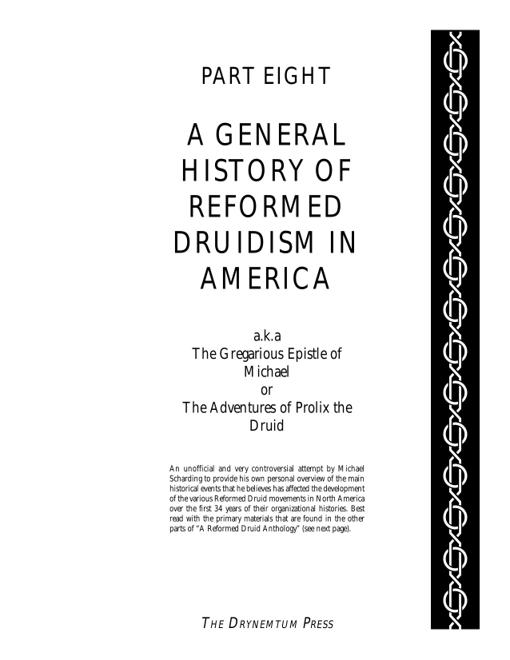 PART EIGHT

A GENERAL HISTORY OF REFORMED DRUIDISM IN AMERICA

a.k.a
The Gregarious Epistle of Michael
or
The Adventures of Prolix the Druid

An unofficial and very controversial attempt by Michael Scharding to provide his own personal overview of the main historical events that he believes has affected the development of the various Reformed Druid movements in North America over the first 34 years of their organizational histories. Best read with the primary materials that are found in the other parts of "A Reformed Druid Anthology" (see next page).

THE DRYNEMTUM PRESS